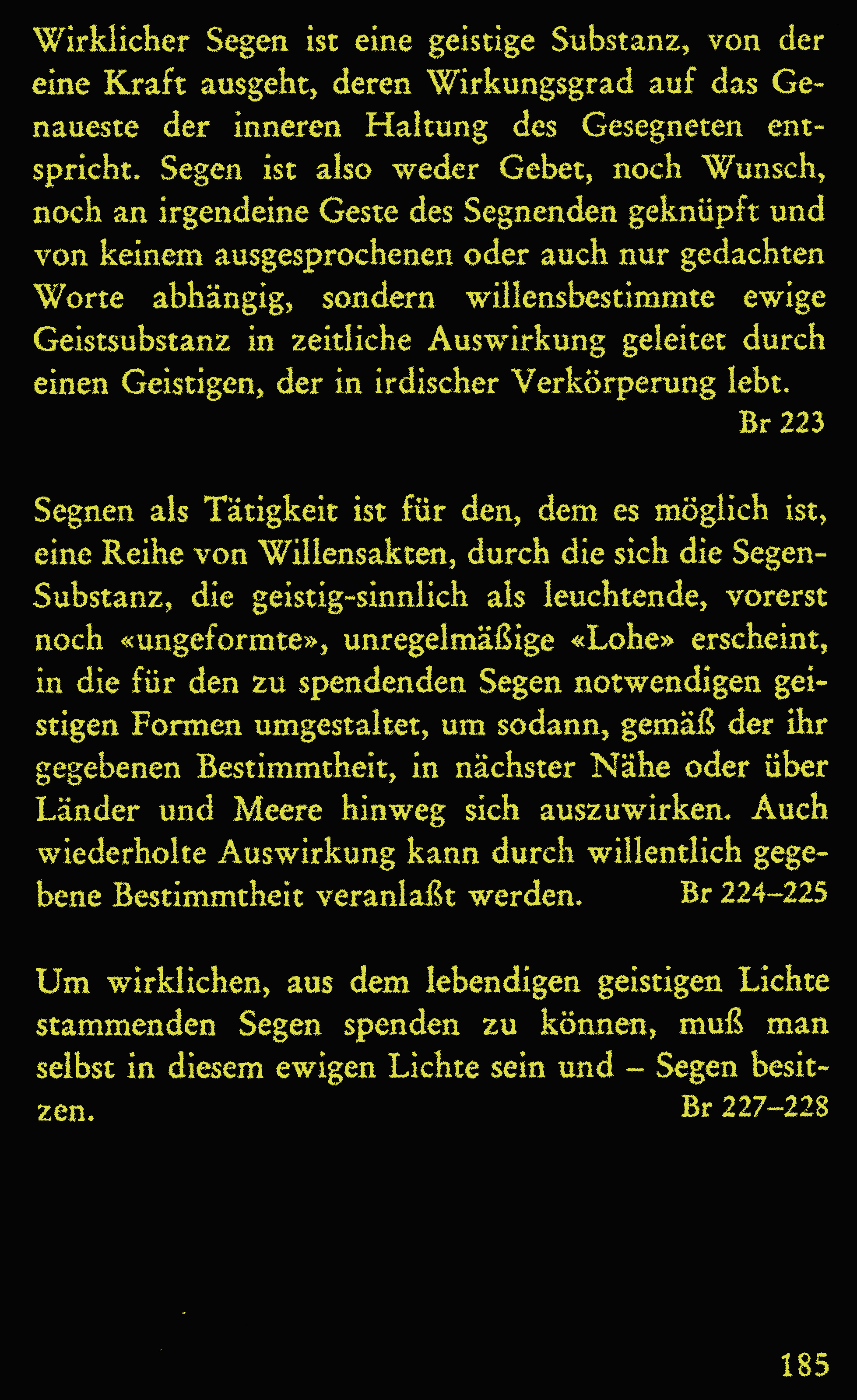 Wirklicher Segen ist eine geistige Substanz, von der eine Kraft ausgeht, deren Wirkungsgrad auf das Genaueste der inneren Haltung des Gesegneten entspricht. Segen ist also weder Gebet, noch Wunsch, noch an irgendeine Geste des Segnenden geknüpft und von keinem ausgesprochenen oder auch nur gedachten Worte abhängig, sondern willensbestimmte ewige Geistsubstanz in zeitliche Auswirkung geleitet durch einen Geistigen, der in irdischer Verkörperung lebt.
Br 223

Segnen als Tätigkeit ist für den, dem es möglich ist, eine Reihe von Willensakten, durch die sich die Segen-Substanz, die geistig-sinnlich als leuchtende, vorerst noch «ungeformte», unregelmäßige «Lohe» erscheint, in die für den zu spendenden Segen notwendigen geistigen Formen umgestaltet, um sodann, gemäß der ihr gegebenen Bestimmtheit, in nächster Nähe oder über Länder und Meere hinweg sich auszuwirken. Auch wiederholte Auswirkung kann durch willentlich gegebene Bestimmtheit veranlaßt werden. Br 224–225

Um wirklichen, aus dem lebendigen geistigen Lichte stammenden Segen spenden zu können, muß man selbst in diesem ewigen Lichte sein und – Segen besitzen. Br 227–228

185